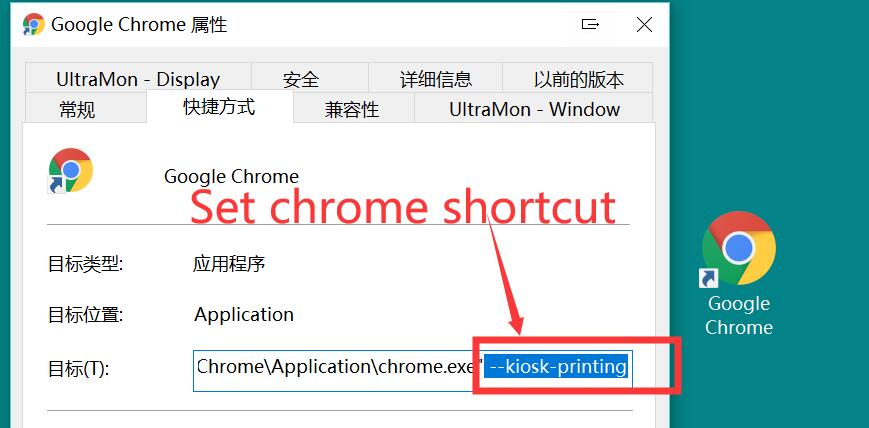 Google Chrome 属性

UltraMon - Display
安全
详细信息
以前的版本
常规
快捷方式
兼容性
UltraMon - Window

Google Chrome

Set chrome shortcut

目标类型: 应用程序

目标位置: Application

目标(T): Chrome\Application\chrome.exe" --kiosk-printing

Google Chrome